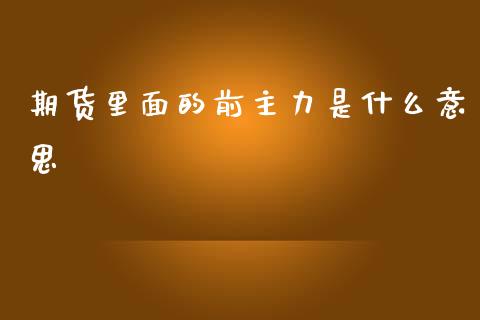 期货里面的前主力是什么意思